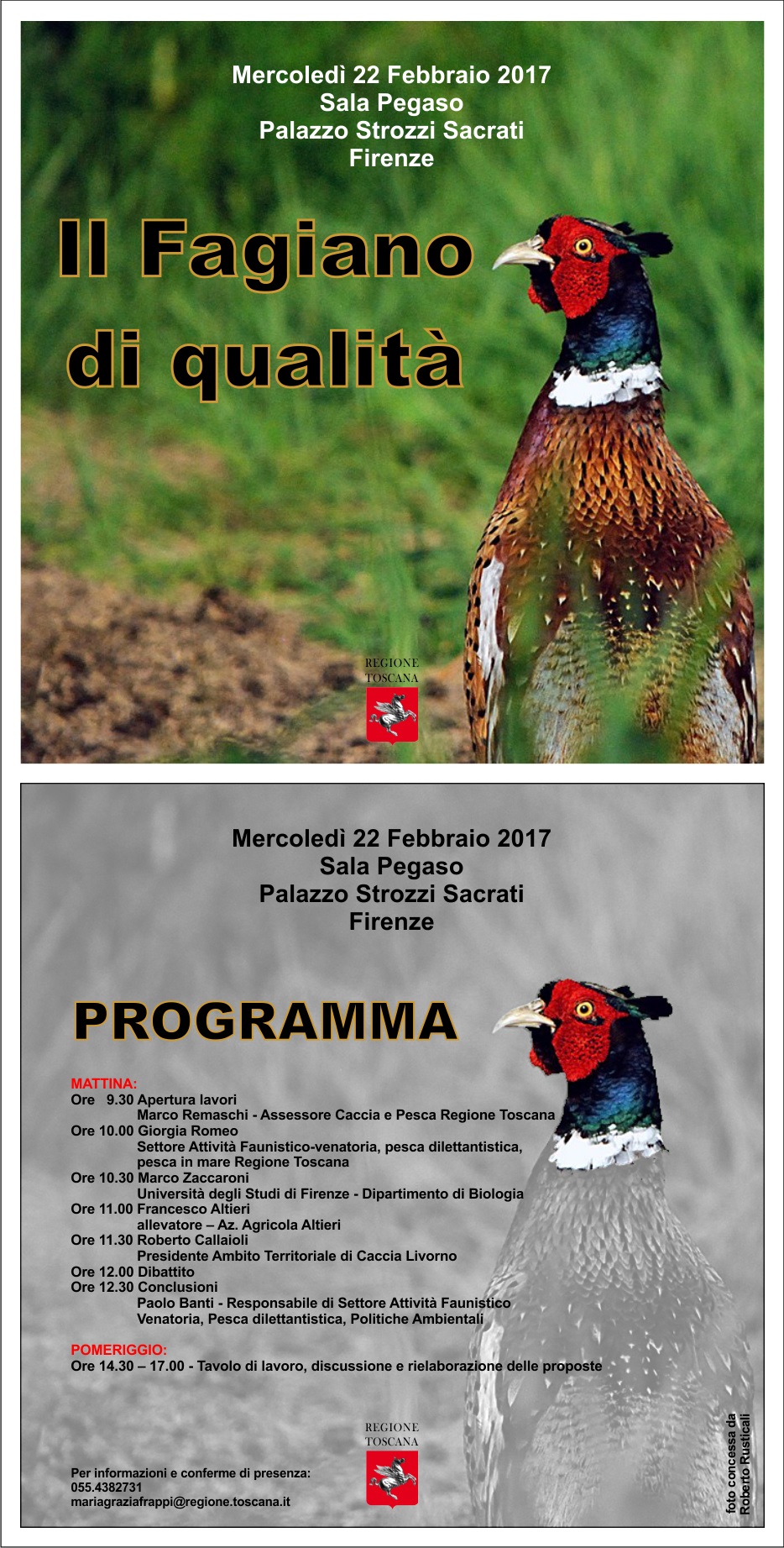 Mercoledì 22 Febbraio 2017
Sala Pegaso
Palazzo Strozzi Sacrati
Firenze

Il Fagiano di qualità

REGIONE TOSCANA

Mercoledì 22 Febbraio 2017
Sala Pegaso
Palazzo Strozzi Sacrati
Firenze

PROGRAMMA

MATTINA:
Ore 9.30 Apertura lavori
Marco Remaschi - Assessore Caccia e Pesca Regione Toscana
Ore 10.00 Giorgia Romeo
Settore Attività Faunistico-venatoria, pesca dilettantistica, pesca in mare Regione Toscana
Ore 10.30 Marco Zaccaroni
Università degli Studi di Firenze - Dipartimento di Biologia
Ore 11.00 Francesco Altieri
allevatore – Az. Agricola Altieri
Ore 11.30 Roberto Callaioli
Presidente Ambito Territoriale di Caccia Livorno
Ore 12.00 Dibattito
Ore 12.30 Conclusioni
Paolo Banti - Responsabile di Settore Attività Faunistico Venatoria, Pesca dilettantistica, Politiche Ambientali

POMERIGGIO:
Ore 14.30 – 17.00 - Tavolo di lavoro, discussione e rielaborazione delle proposte

REGIONE TOSCANA

Per informazioni e conferme di presenza:
055.4382731
mariagraziafrappi@regione.toscana.it

foto concessa da Roberto Rusticali